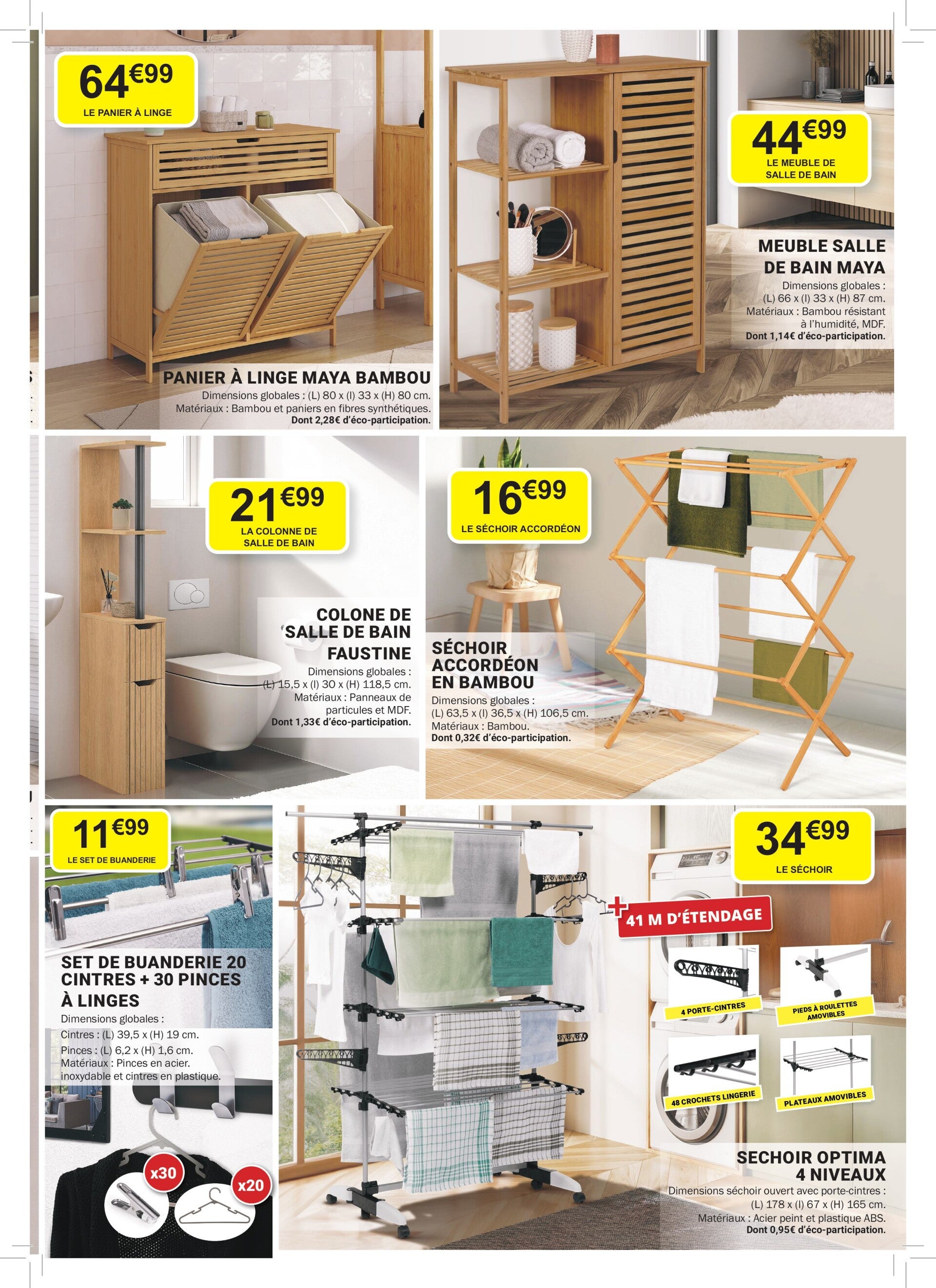 64€99
LE PANIER À LINGE

PANIER À LINGE MAYA BAMBOU
Dimensions globales : (L) 80 x (l) 33 x (H) 80 cm.
Matériaux : Bambou et paniers en fibres synthétiques.
Dont 2,28€ d'éco-participation.

44€99
LE MEUBLE DE SALLE DE BAIN

MEUBLE SALLE DE BAIN MAYA
Dimensions globales : (L) 66 x (l) 33 x (H) 87 cm.
Matériaux : Bambou résistant à l'humidité, MDF.
Dont 1,14€ d'éco-participation.

21€99
LA COLONNE DE SALLE DE BAIN

COLONE DE SALLE DE BAIN FAUSTINE
Dimensions globales : (L) 15,5 x (l) 30 x (H) 118,5 cm.
Matériaux : Panneaux de particules et MDF.
Dont 1,33€ d'éco-participation.

16€99
LE SÉCHOIR ACCORDÉON

SÉCHOIR ACCORDÉON EN BAMBOU
Dimensions globales : (L) 63,5 x (l) 36,5 x (H) 106,5 cm.
Matériaux : Bambou.
Dont 0,32€ d'éco-participation.

11€99
LE SET DE BUANDERIE

SET DE BUANDERIE 20 CINTRES + 30 PINCES À LINGES
Dimensions globales :
Cintres : (L) 39,5 x (H) 19 cm.
Pinces : (L) 6,2 x (H) 1,6 cm.
Matériaux : Pinces en acier. inoxydable et cintres en plastique.

x30
x20

34€99
LE SÉCHOIR

+ 41 M D'ÉTENDAGE

4 PORTE-CINTRES
PIEDS À ROULETTES AMOVIBLES
48 CROCHETS LINGERIE
PLATEAUX AMOVIBLES

SECHOIR OPTIMA 4 NIVEAUX
Dimensions séchoir ouvert avec porte-cintres : (L) 178 x (l) 67 x (H) 165 cm.
Matériaux : Acier peint et plastique ABS.
Dont 0,95€ d'éco-participation.